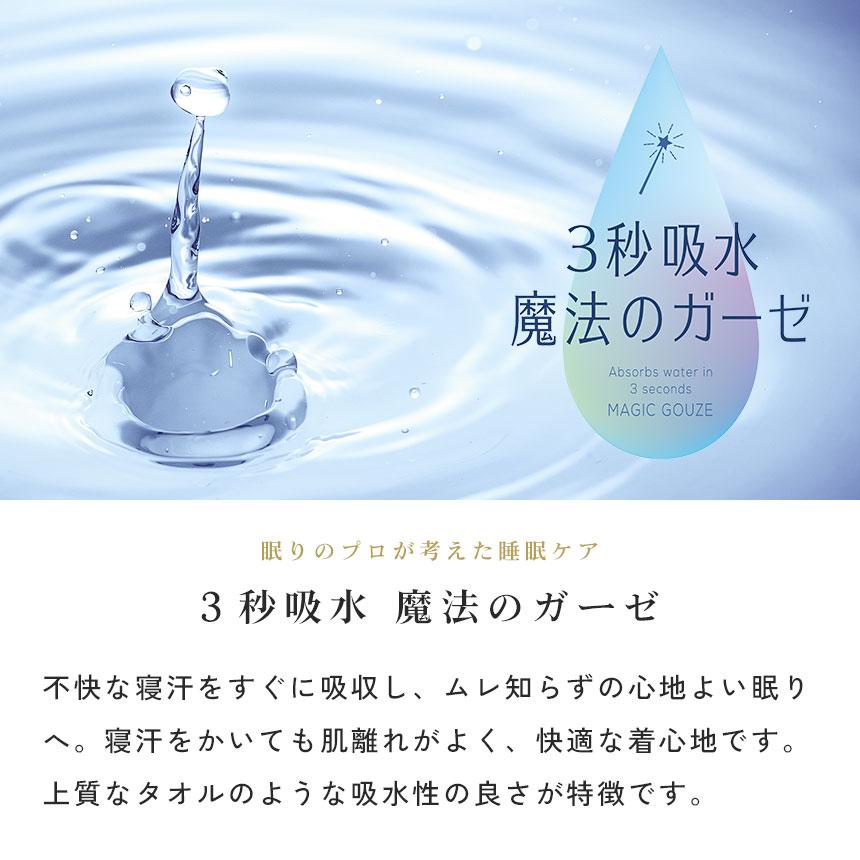 3秒吸水
魔法のガーゼ

Absorbs water in 3 seconds
MAGIC GOUZE

眠りのプロが考えた睡眠ケア

3秒吸水 魔法のガーゼ

不快な寝汗をすぐに吸収し、ムレ知らずの心地よい眠りへ。寝汗をかいても肌離れがよく、快適な着心地です。上質なタオルのような吸水性の良さが特徴です。